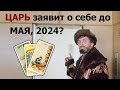 ЦАРЬ заявит о себе до МАЯ, 2024?